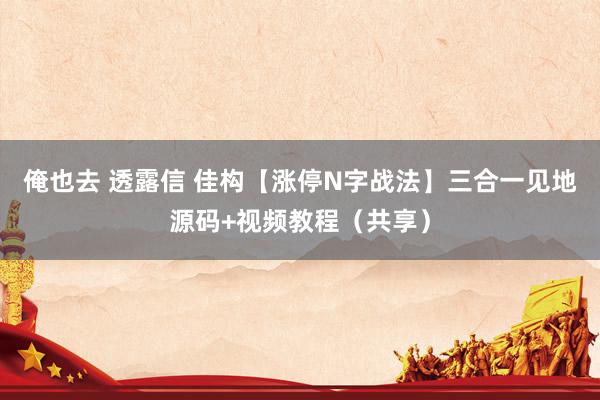 俺也去 透露信 佳构【涨停N字战法】三合一见地源码+视频教程（共享）